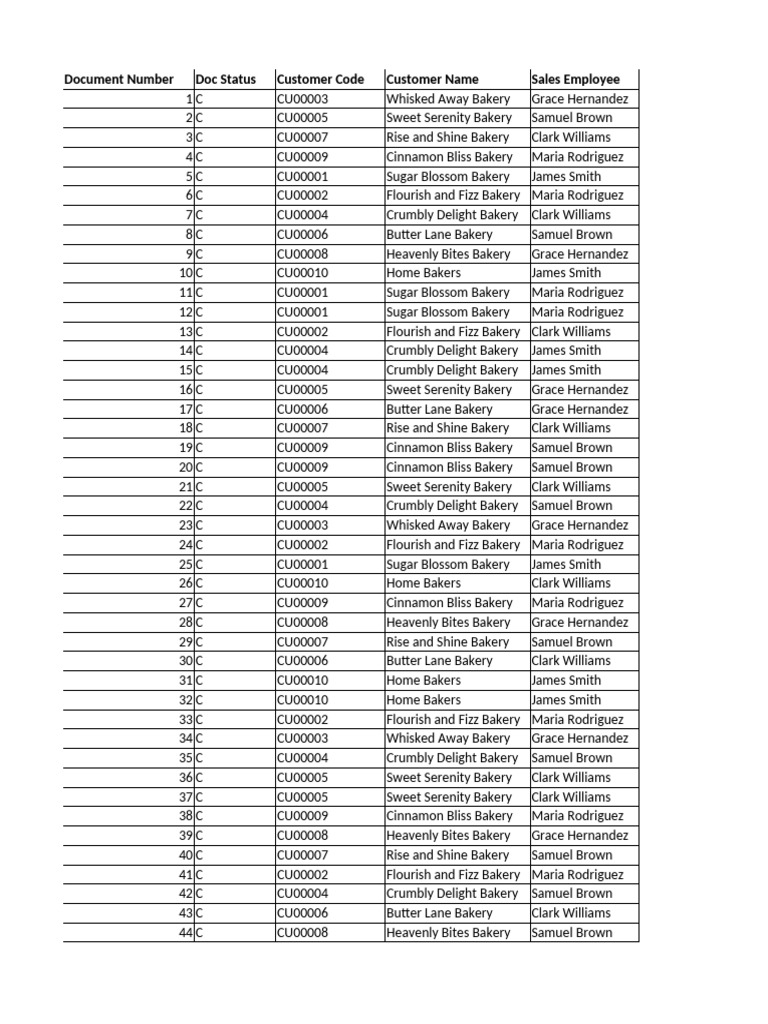 | Document Number | Doc Status | Customer Code | Customer Name | Sales Employee |
|---|---|---|---|---|
| 1 | C | CU00003 | Whisked Away Bakery | Grace Hernandez |
| 2 | C | CU00005 | Sweet Serenity Bakery | Samuel Brown |
| 3 | C | CU00007 | Rise and Shine Bakery | Clark Williams |
| 4 | C | CU00009 | Cinnamon Bliss Bakery | Maria Rodriguez |
| 5 | C | CU00001 | Sugar Blossom Bakery | James Smith |
| 6 | C | CU00002 | Flourish and Fizz Bakery | Maria Rodriguez |
| 7 | C | CU00004 | Crumbly Delight Bakery | Clark Williams |
| 8 | C | CU00006 | Butter Lane Bakery | Samuel Brown |
| 9 | C | CU00008 | Heavenly Bites Bakery | Grace Hernandez |
| 10 | C | CU00010 | Home Bakers | James Smith |
| 11 | C | CU00001 | Sugar Blossom Bakery | Maria Rodriguez |
| 12 | C | CU00001 | Sugar Blossom Bakery | Maria Rodriguez |
| 13 | C | CU00002 | Flourish and Fizz Bakery | Clark Williams |
| 14 | C | CU00004 | Crumbly Delight Bakery | James Smith |
| 15 | C | CU00004 | Crumbly Delight Bakery | James Smith |
| 16 | C | CU00005 | Sweet Serenity Bakery | Grace Hernandez |
| 17 | C | CU00006 | Butter Lane Bakery | Grace Hernandez |
| 18 | C | CU00007 | Rise and Shine Bakery | Clark Williams |
| 19 | C | CU00009 | Cinnamon Bliss Bakery | Samuel Brown |
| 20 | C | CU00009 | Cinnamon Bliss Bakery | Samuel Brown |
| 21 | C | CU00005 | Sweet Serenity Bakery | Clark Williams |
| 22 | C | CU00004 | Crumbly Delight Bakery | Samuel Brown |
| 23 | C | CU00003 | Whisked Away Bakery | Grace Hernandez |
| 24 | C | CU00002 | Flourish and Fizz Bakery | Maria Rodriguez |
| 25 | C | CU00001 | Sugar Blossom Bakery | James Smith |
| 26 | C | CU00010 | Home Bakers | Clark Williams |
| 27 | C | CU00009 | Cinnamon Bliss Bakery | Maria Rodriguez |
| 28 | C | CU00008 | Heavenly Bites Bakery | Grace Hernandez |
| 29 | C | CU00007 | Rise and Shine Bakery | Samuel Brown |
| 30 | C | CU00006 | Butter Lane Bakery | Clark Williams |
| 31 | C | CU00010 | Home Bakers | James Smith |
| 32 | C | CU00010 | Home Bakers | James Smith |
| 33 | C | CU00002 | Flourish and Fizz Bakery | Maria Rodriguez |
| 34 | C | CU00003 | Whisked Away Bakery | Grace Hernandez |
| 35 | C | CU00004 | Crumbly Delight Bakery | Samuel Brown |
| 36 | C | CU00005 | Sweet Serenity Bakery | Clark Williams |
| 37 | C | CU00005 | Sweet Serenity Bakery | Clark Williams |
| 38 | C | CU00009 | Cinnamon Bliss Bakery | Maria Rodriguez |
| 39 | C | CU00008 | Heavenly Bites Bakery | Grace Hernandez |
| 40 | C | CU00007 | Rise and Shine Bakery | Samuel Brown |
| 41 | C | CU00002 | Flourish and Fizz Bakery | Maria Rodriguez |
| 42 | C | CU00004 | Crumbly Delight Bakery | Samuel Brown |
| 43 | C | CU00006 | Butter Lane Bakery | Clark Williams |
| 44 | C | CU00008 | Heavenly Bites Bakery | Samuel Brown |